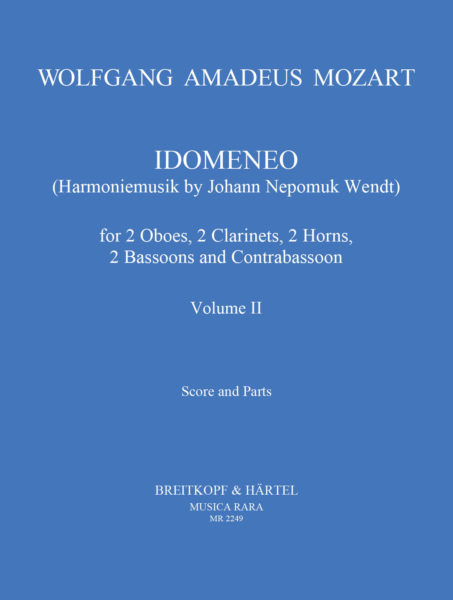 WOLFGANG AMADEUS MOZART

IDOMENEO
(Harmoniemusik by Johann Nepomuk Wendt)

for 2 Oboes, 2 Clarinets, 2 Horns,
2 Bassoons and Contrabassoon

Volume II

Score and Parts

BREITKOPF & HÄRTEL
MUSICA RARA
MR 2249